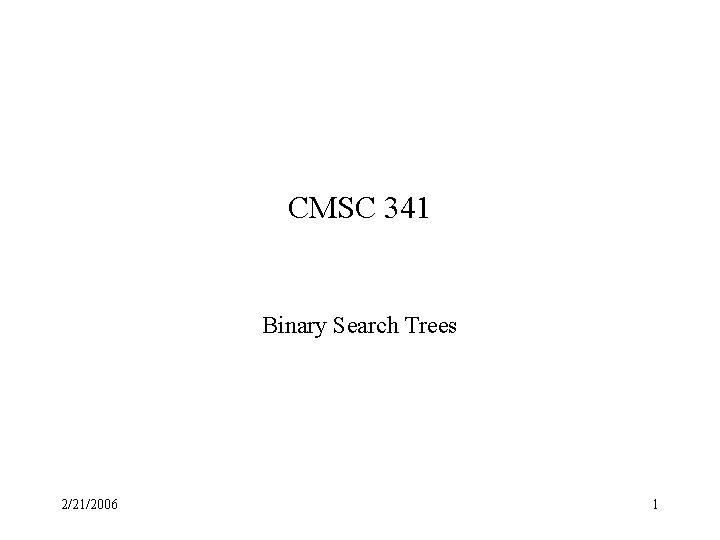 CMSC 341

Binary Search Trees

2/21/2006

1